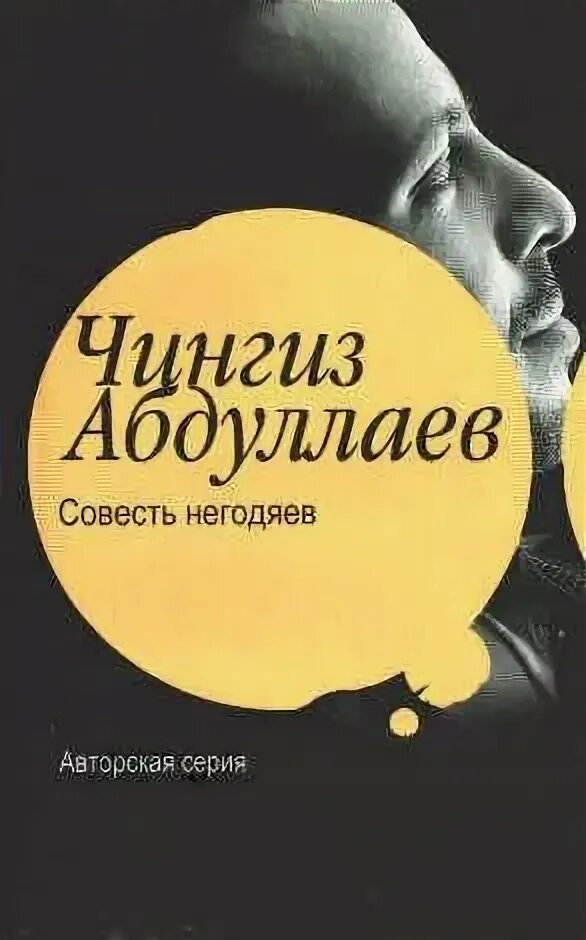 Чингиз Абдуллаев

Совесть негодяев

Авторская серия